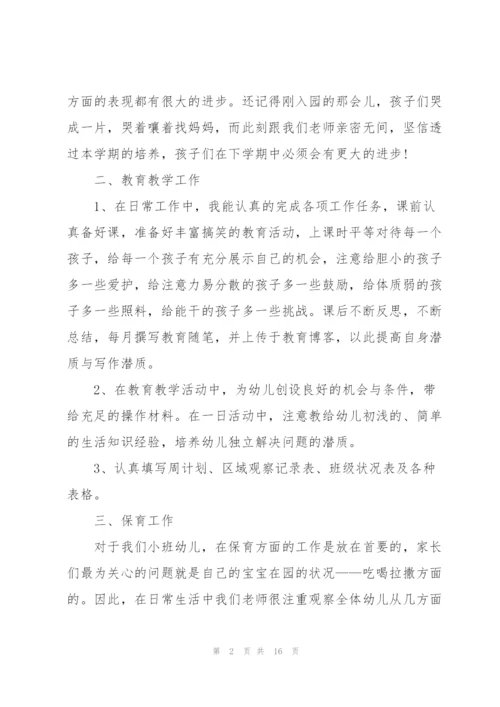 方面的表现都有很大的进步。还记得刚入园的那会儿，孩子们哭成一片，哭着嚷着找妈妈，而此刻跟我们老师亲密无间，坚信透过本学期的培养，孩子们在下学期中必须会有更大的进步！

二、教育教学工作

1、在日常工作中，我能认真的完成各项工作任务，课前认真备好课，准备好丰富搞笑的教育活动，上课时平等对待每一个孩子，给每一个孩子有充分展示自己的机会，注意给胆小的孩子多一些爱护，给注意力易分散的孩子多一些鼓励，给体质弱的孩子多一些照料，给能干的孩子多一些挑战。课后不断反思，不断总结，每月撰写教育随笔，并上传于教育博客，以此提高自身潜质与写作潜质。

2、在教育教学活动中，为幼儿创设良好的机会与条件，带给充足的操作材料。在一日活动中，注意教给幼儿初浅的、简单的生活知识经验，培养幼儿独立解决问题的潜质。

3、认真填写周计划、区域观察记录表、班级状况表及各种表格。

三、保育工作

对于我们小班幼儿，在保育方面的工作是放在首要的，家长们最为关心的问题就是自己的宝宝在园的状况——吃喝拉撒方面的。因此，在日常生活中我们老师很注重观察全体幼儿从几方面

第 2 页 共 16 页